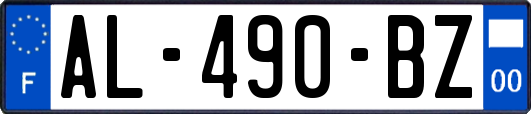 F
AL-490-BZ
00